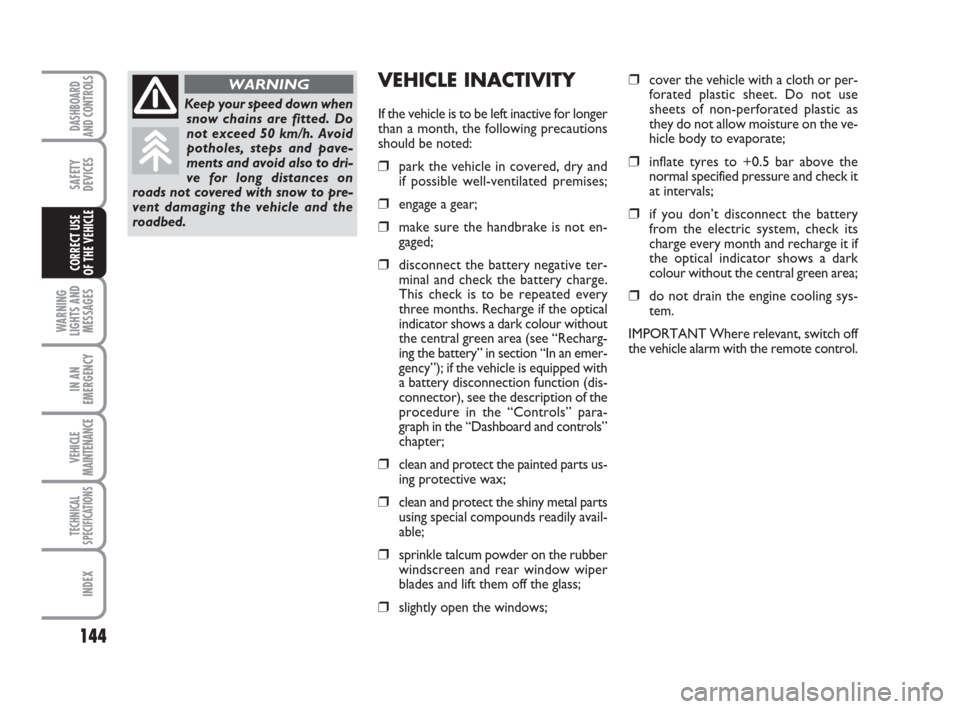 DASHBOARD AND CONTROLS

SAFETY DEVICES

CORRECT USE OF THE VEHICLE

WARNING LIGHTS AND MESSAGES

IN AN EMERGENCY

VEHICLE MAINTENANCE

TECHNICAL SPECIFICATIONS

INDEX

144

WARNING

Keep your speed down when snow chains are fitted. Do not exceed 50 km/h. Avoid potholes, steps and pavements and avoid also to drive for long distances on roads not covered with snow to prevent damaging the vehicle and the roadbed.

VEHICLE INACTIVITY

If the vehicle is to be left inactive for longer than a month, the following precautions should be noted:

❒ park the vehicle in covered, dry and if possible well-ventilated premises;

❒ engage a gear;

❒ make sure the handbrake is not engaged;

❒ disconnect the battery negative terminal and check the battery charge. This check is to be repeated every three months. Recharge if the optical indicator shows a dark colour without the central green area (see “Recharging the battery” in section “In an emergency”); if the vehicle is equipped with a battery disconnection function (disconnector), see the description of the procedure in the “Controls” paragraph in the “Dashboard and controls” chapter;

❒ clean and protect the painted parts using protective wax;

❒ clean and protect the shiny metal parts using special compounds readily available;

❒ sprinkle talcum powder on the rubber windscreen and rear window wiper blades and lift them off the glass;

❒ slightly open the windows;

❒ cover the vehicle with a cloth or perforated plastic sheet. Do not use sheets of non-perforated plastic as they do not allow moisture on the vehicle body to evaporate;

❒ inflate tyres to +0.5 bar above the normal specified pressure and check it at intervals;

❒ if you don’t disconnect the battery from the electric system, check its charge every month and recharge it if the optical indicator shows a dark colour without the central green area;

❒ do not drain the engine cooling system.

IMPORTANT Where relevant, switch off the vehicle alarm with the remote control.

carmanualsonline.info